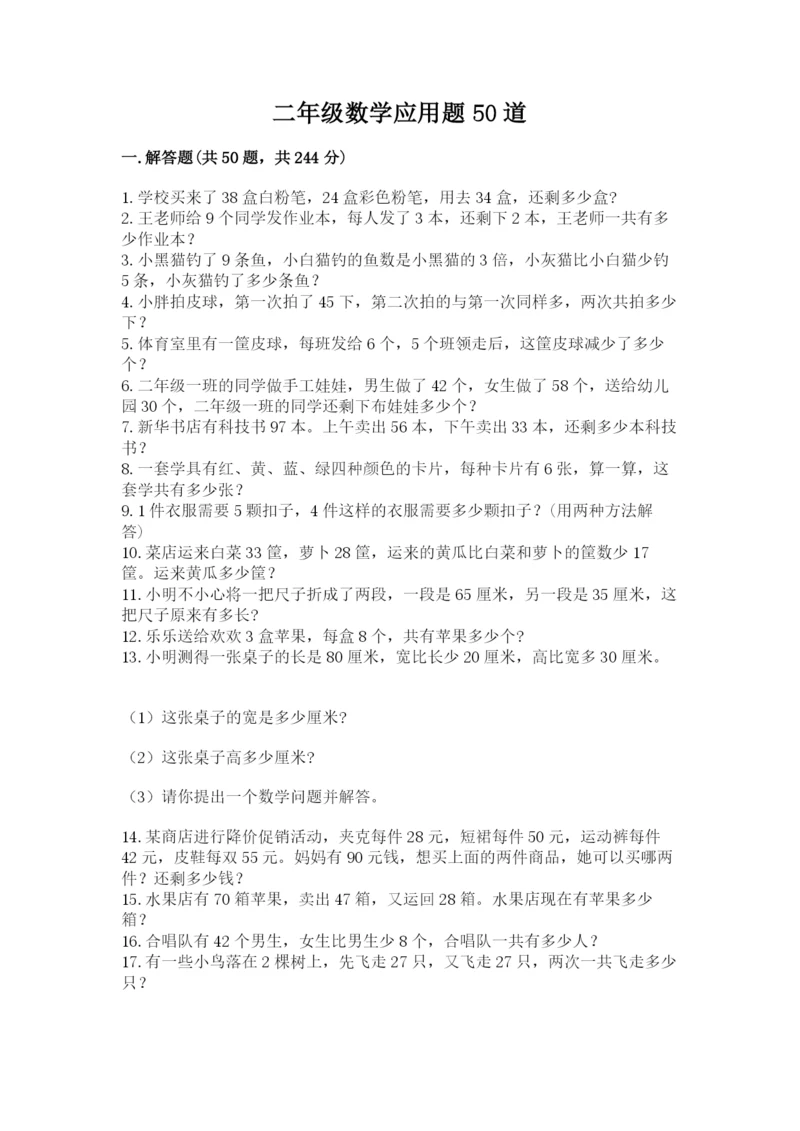 二年级数学应用题 50 道

一. 解答题(共 50 题，共 244 分)

1. 学校买来了 38 盒白粉笔，24 盒彩色粉笔，用去 34 盒，还剩多少盒?
2. 王老师给 9 个同学发作业本，每人发了 3 本，还剩下 2 本，王老师一共有多少作业本？
3. 小黑猫钓了 9 条鱼，小白猫钓的鱼数是小黑猫的 3 倍，小灰猫比小白猫少钓 5 条，小灰猫钓了多少条鱼？
4. 小胖拍皮球，第一次拍了 45 下，第二次拍的与第一次同样多，两次共拍多少下？
5. 体育室里有一筐皮球，每班发给 6 个，5 个班领走后，这筐皮球减少了多少个？
6. 二年级一班的同学做手工娃娃，男生做了 42 个，女生做了 58 个，送给幼儿园 30 个，二年级一班的同学还剩下布娃娃多少个？
7. 新华书店有科技书 97 本。上午卖出 56 本，下午卖出 33 本，还剩多少本科技书？
8. 一套学具有红、黄、蓝、绿四种颜色的卡片，每种卡片有 6 张，算一算，这套学共有多少张？
9. 1 件衣服需要 5 颗扣子，4 件这样的衣服需要多少颗扣子？(用两种方法解答)
10. 菜店运来白菜 33 筐，萝卜 28 筐，运来的黄瓜比白菜和萝卜的筐数少 17 筐。运来黄瓜多少筐？
11. 小明不小心将一把尺子折成了两段，一段是 65 厘米，另一段是 35 厘米，这把尺子原来有多长？
12. 乐乐送给欢欢 3 盒苹果，每盒 8 个，共有苹果多少个?
13. 小明测得一张桌子的长是 80 厘米，宽比长少 20 厘米，高比宽多 30 厘米。

（1）这张桌子的宽是多少厘米?

（2）这张桌子高多少厘米?

（3）请你提出一个数学问题并解答。

14. 某商店进行降价促销活动，夹克每件 28 元，短裙每件 50 元，运动裤每件 42 元，皮鞋每双 55 元。妈妈有 90 元钱，想买上面的两件商品，她可以买哪两件？还剩多少钱？
15. 水果店有 70 箱苹果，卖出 47 箱，又运回 28 箱。水果店现在有苹果多少箱？
16. 合唱队有 42 个男生，女生比男生少 8 个，合唱队一共有多少人？
17. 有一些小鸟落在 2 棵树上，先飞走 27 只，又飞走 27 只，两次一共飞走多少只？